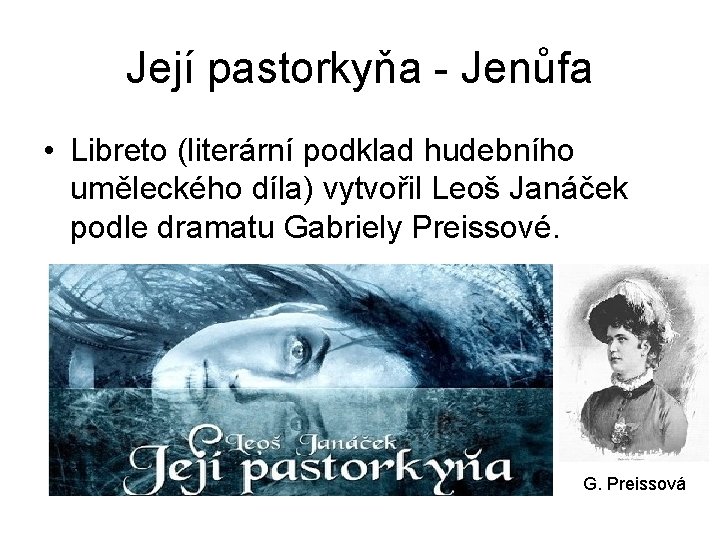 Její pastorkyňa - Jenůfa

• Libreto (literární podklad hudebního uměleckého díla) vytvořil Leoš Janáček podle dramatu Gabriely Preissové.

Leoš Janáček
Její pastorkyňa

G. Preissová